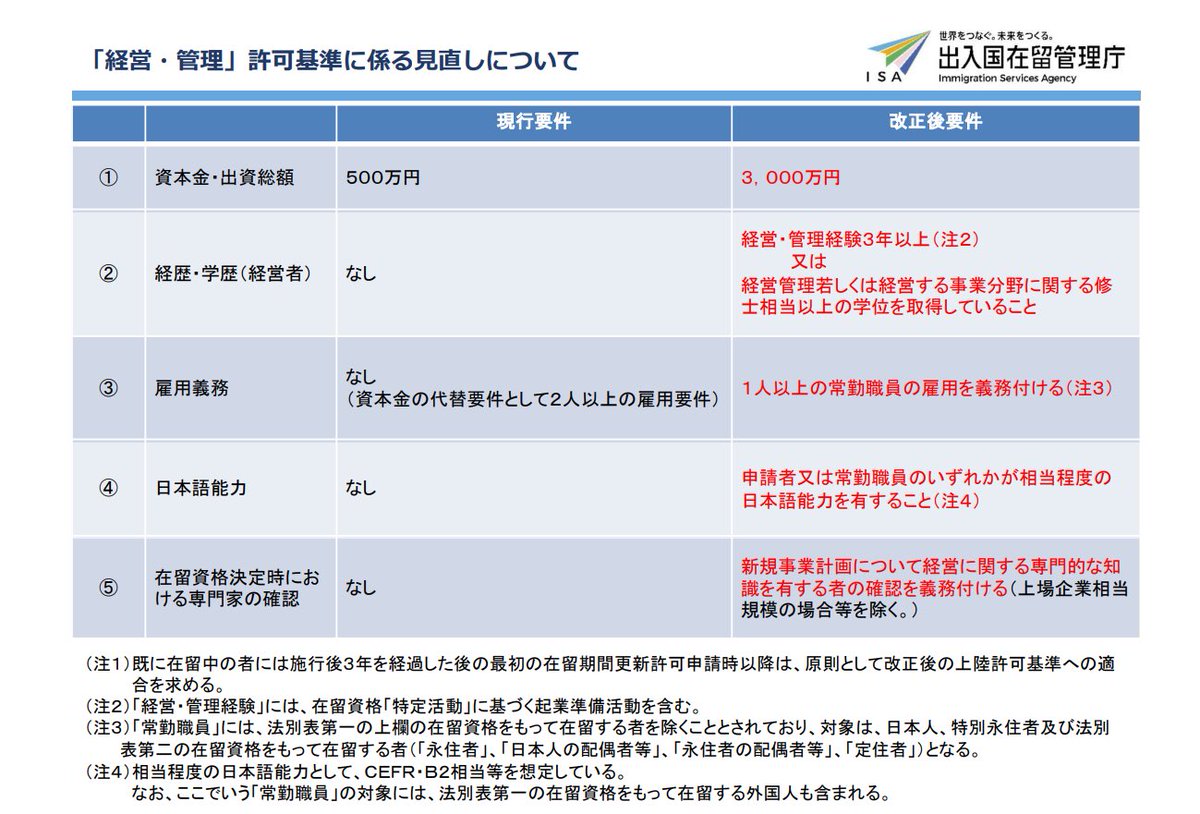 「経営・管理」許可基準に係る見直しについて

世界をつなぐ。未来をつくる。
ISA 出入国在留管理庁
Immigration Services Agency

| | | 現行要件 | 改正後要件 |
|---|---|---|---|
| ① | 資本金・出資総額 | 500万円 | 3，000万円 |
| ② | 経歴・学歴（経営者） | なし | 経営・管理経験3年以上（注2） 又は 経営管理若しくは経営する事業分野に関する修士相当以上の学位を取得していること |
| ③ | 雇用義務 | なし （資本金の代替要件として2人以上の雇用要件） | 1人以上の常勤職員の雇用を義務付ける（注3） |
| ④ | 日本語能力 | なし | 申請者又は常勤職員のいずれかが相当程度の日本語能力を有すること（注4） |
| ⑤ | 在留資格決定時における専門家の確認 | なし | 新規事業計画について経営に関する専門的な知識を有する者の確認を義務付ける（上場企業相当規模の場合等を除く。） |

（注1）既に在留中の者には施行後3年を経過した後の最初の在留期間更新許可申請時以降は、原則として改正後の上陸許可基準への適合を求める。
（注2）「経営・管理経験」には、在留資格「特定活動」に基づく起業準備活動を含む。
（注3）「常勤職員」には、法別表第一の上欄の在留資格をもって在留する者を除くこととされており、対象は、日本人、特別永住者及び法別表第二の在留資格をもって在留する者（「永住者」、「日本人の配偶者等」、「永住者の配偶者等」、「定住者」）となる。
（注4）相当程度の日本語能力として、CEFR・B2相当等を想定している。
なお、ここでいう「常勤職員」の対象には、法別表第一の在留資格をもって在留する外国人も含まれる。